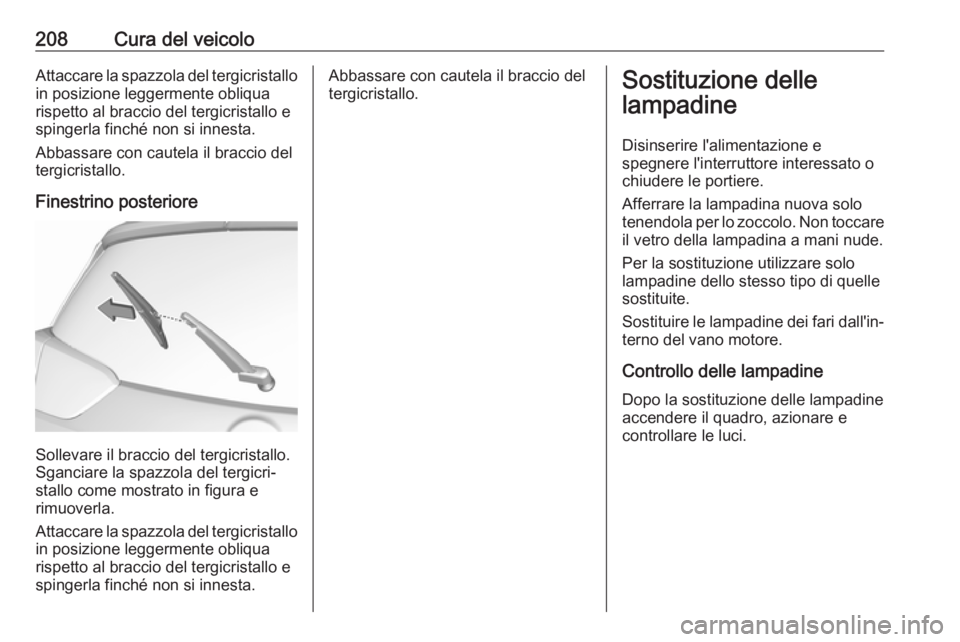 208 Cura del veicolo

Attaccare la spazzola del tergicristallo in posizione leggermente obliqua rispetto al braccio del tergicristallo e spingerla finché non si innesta.

Abbassare con cautela il braccio del tergicristallo.

Finestrino posteriore

Sollevare il braccio del tergicristallo. Sganciare la spazzola del tergicristallo come mostrato in figura e rimuoverla.

Attaccare la spazzola del tergicristallo in posizione leggermente obliqua rispetto al braccio del tergicristallo e spingerla finché non si innesta.

Abbassare con cautela il braccio del tergicristallo.

Sostituzione delle lampadine

Disinserire l'alimentazione e spegnere l'interruttore interessato o chiudere le portiere.

Afferrare la lampadina nuova solo tenendola per lo zoccolo. Non toccare il vetro della lampadina a mani nude.

Per la sostituzione utilizzare solo lampadine dello stesso tipo di quelle sostituite.

Sostituire le lampadine dei fari dall'interno del vano motore.

Controllo delle lampadine

Dopo la sostituzione delle lampadine accendere il quadro, azionare e controllare le luci.

carmanualsonline.info